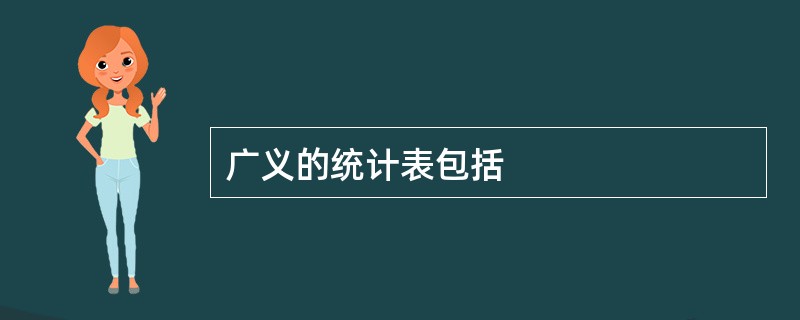 广义的统计表包括